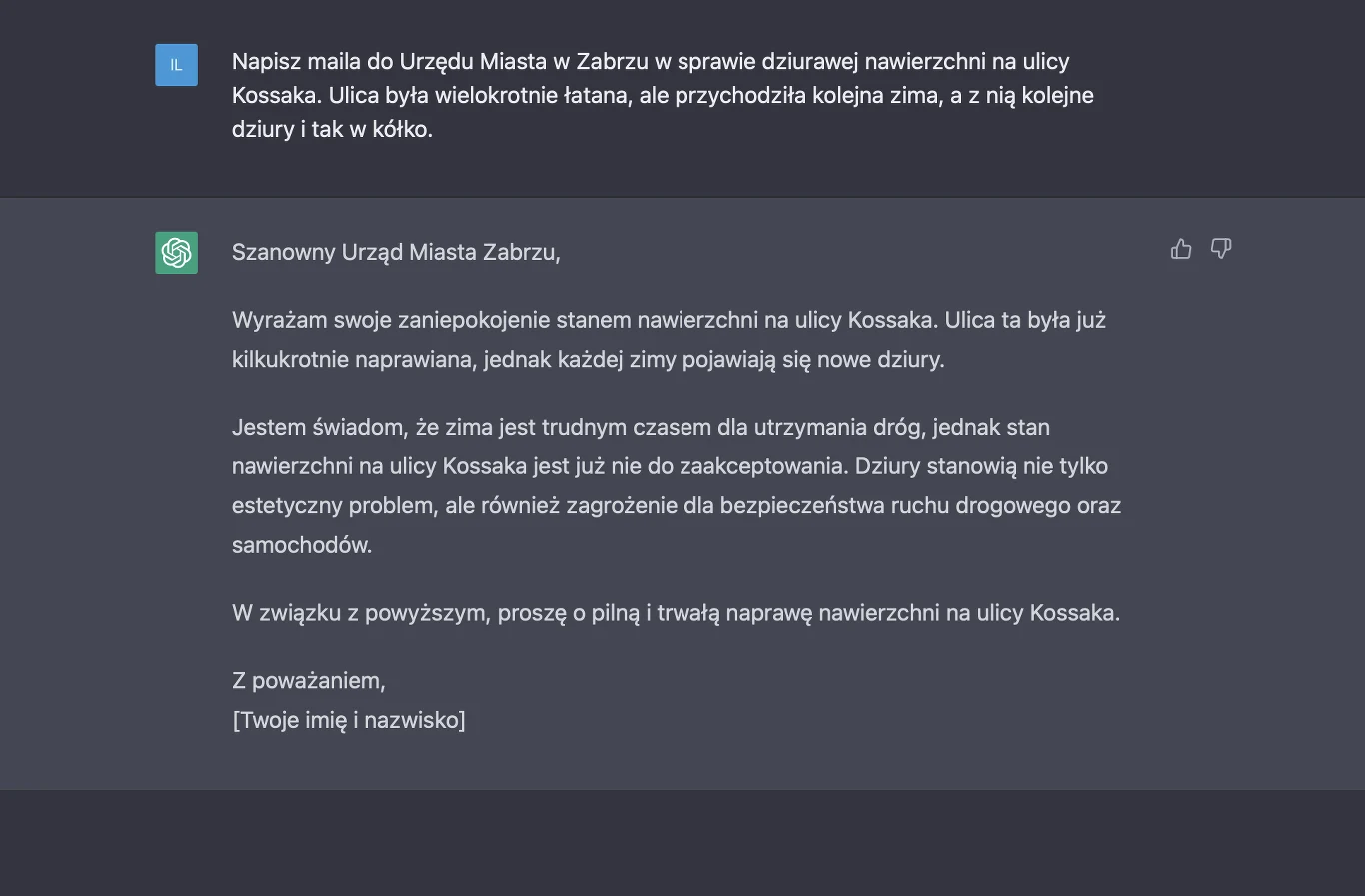 IL

Napisz maila do Urzędu Miasta w Zabrzu w sprawie dziurawej nawierzchni na ulicy Kossaka. Ulica była wielokrotnie łatana, ale przychodziła kolejna zima, a z nią kolejne dziury i tak w kółko.

Szanowny Urząd Miasta Zabrzu,

Wyrażam swoje zaniepokojenie stanem nawierzchni na ulicy Kossaka. Ulica ta była już kilkukrotnie naprawiana, jednak każdej zimy pojawiają się nowe dziury.

Jestem świadom, że zima jest trudnym czasem dla utrzymania dróg, jednak stan nawierzchni na ulicy Kossaka jest już nie do zaakceptowania. Dziury stanowią nie tylko estetyczny problem, ale również zagrożenie dla bezpieczeństwa ruchu drogowego oraz samochodów.

W związku z powyższym, proszę o pilną i trwałą naprawę nawierzchni na ulicy Kossaka.

Z poważaniem,
[Twoje imię i nazwisko]